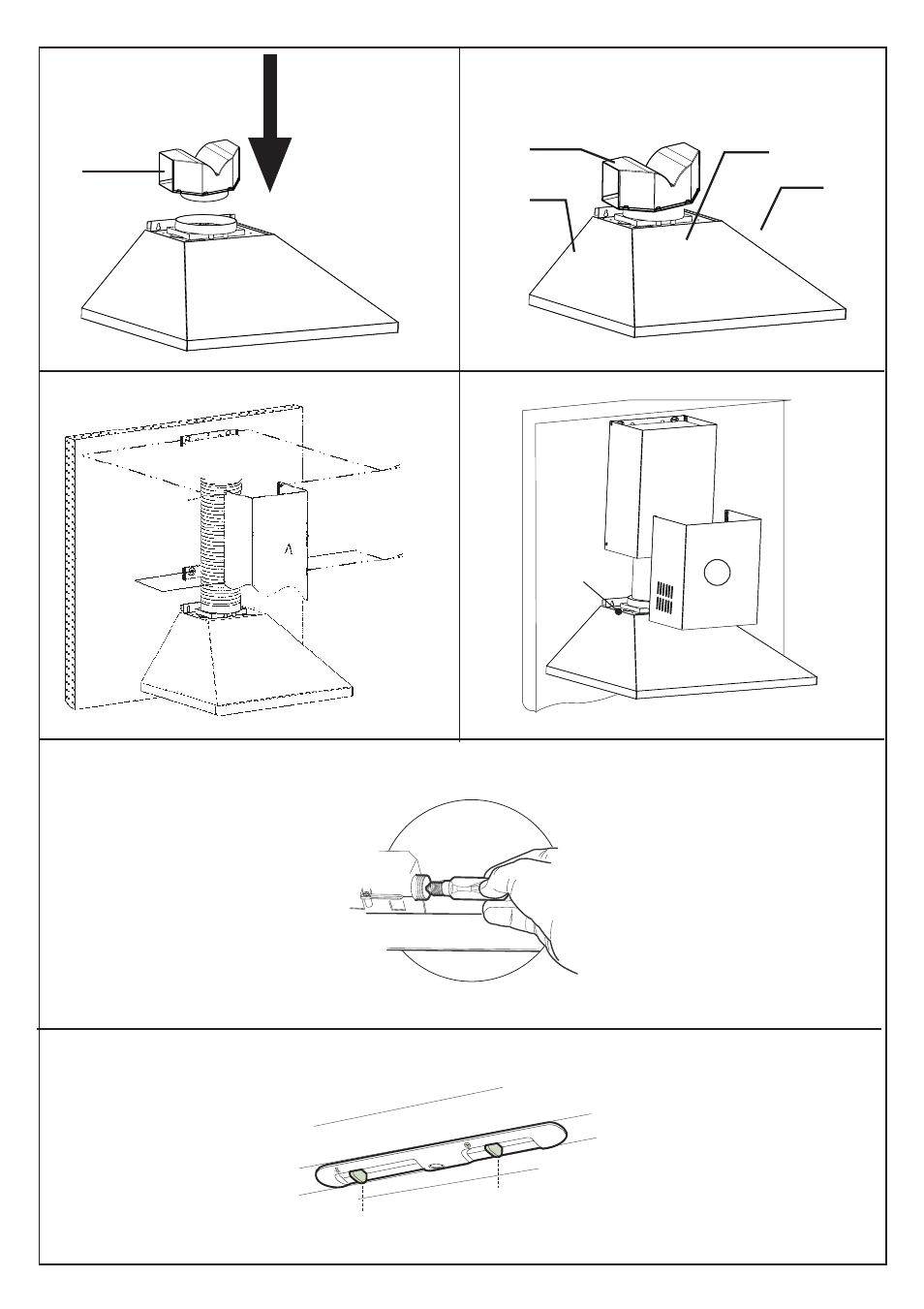 A